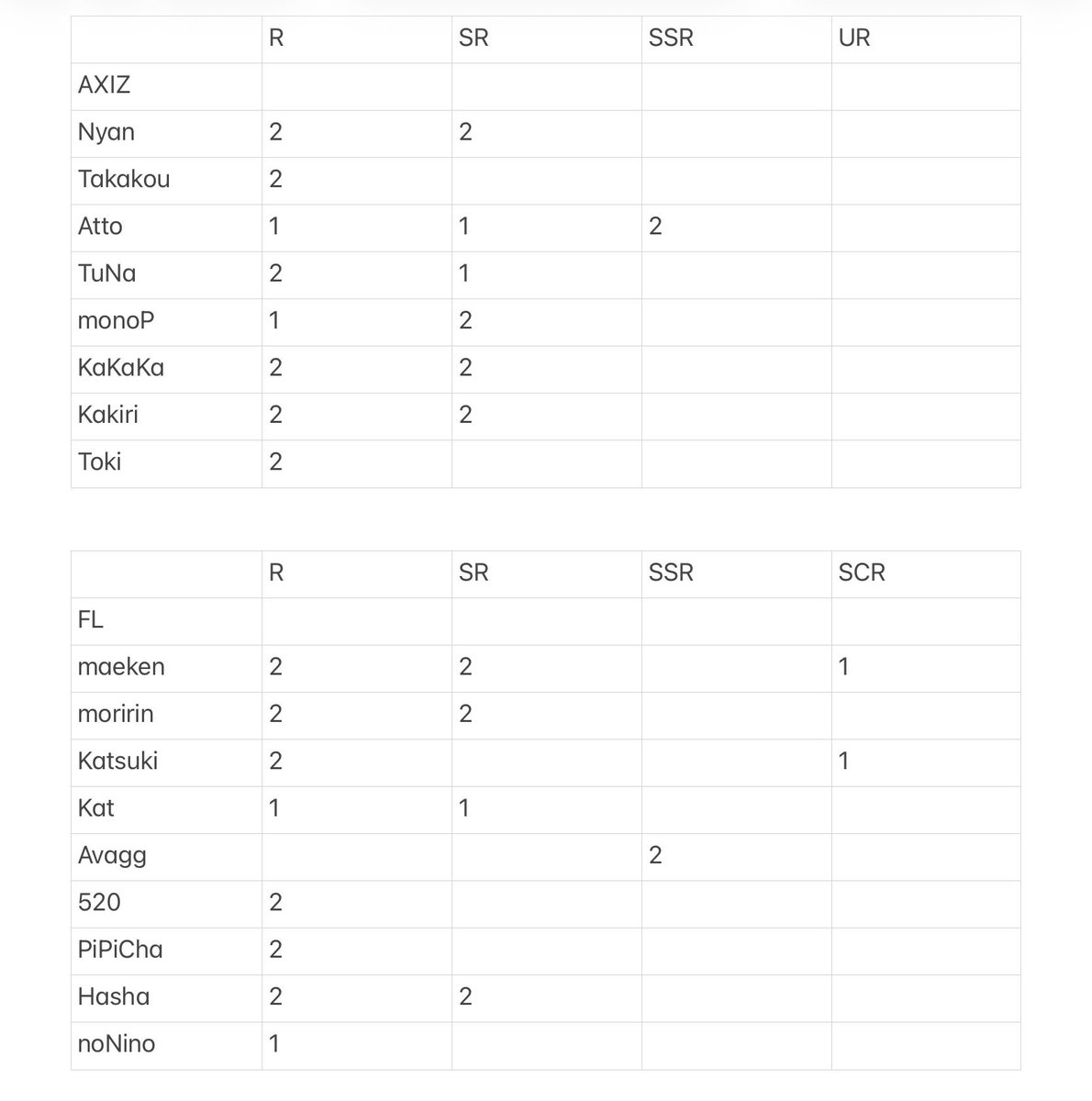 | | R | SR | SSR | UR |
|---|---|---|---|---|
| AXIZ | | | | |
| Nyan | 2 | 2 | | |
| Takakou | 2 | | | |
| Atto | 1 | 1 | 2 | |
| TuNa | 2 | 1 | | |
| monoP | 1 | 2 | | |
| KaKaKa | 2 | 2 | | |
| Kakiri | 2 | 2 | | |
| Toki | 2 | | | |

| | R | SR | SSR | SCR |
|---|---|---|---|---|
| FL | | | | |
| maeken | 2 | 2 | | 1 |
| moririn | 2 | 2 | | |
| Katsuki | 2 | | | 1 |
| Kat | 1 | 1 | | |
| Avagg | | | 2 | |
| 520 | 2 | | | |
| PiPiCha | 2 | | | |
| Hasha | 2 | 2 | | |
| noNino | 1 | | | |